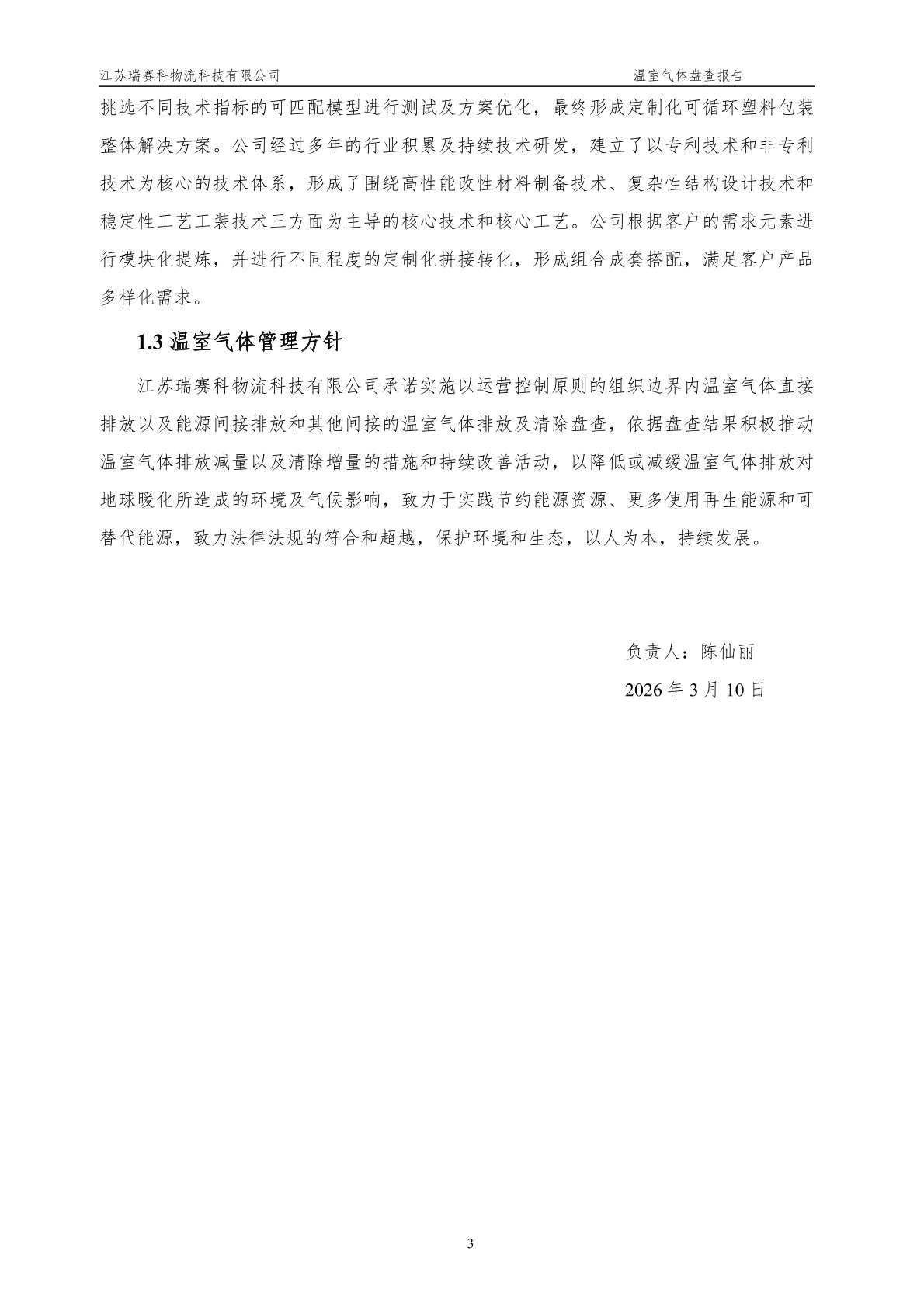 江苏瑞赛科物流科技有限公司 温室气体盘查报告

挑选不同技术指标的可匹配模型进行测试及方案优化，最终形成定制化可循环塑料包装整体解决方案。公司经过多年的行业积累及持续技术研发，建立了以专利技术和非专利技术为核心的技术体系，形成了围绕高性能改性材料制备技术、复杂性结构设计技术和稳定性工艺工装技术三方面为主导的核心技术和核心工艺。公司根据客户的需求元素进行模块化提炼，并进行不同程度的定制化拼接转化，形成组合成套搭配，满足客户产品多样化需求。

1.3 温室气体管理方针

江苏瑞赛科物流科技有限公司承诺实施以运营控制原则的组织边界内温室气体直接排放以及能源间接排放和其他间接的温室气体排放及清除盘查，依据盘查结果积极推动温室气体排放减量以及清除增量的措施和持续改善活动，以降低或减缓温室气体排放对地球暖化所造成的环境及气候影响，致力于实践节约能源资源、更多使用再生能源和可替代能源，致力法律法规的符合和超越，保护环境和生态，以人为本，持续发展。

负责人：陈仙丽

2026 年 3 月 10 日

3